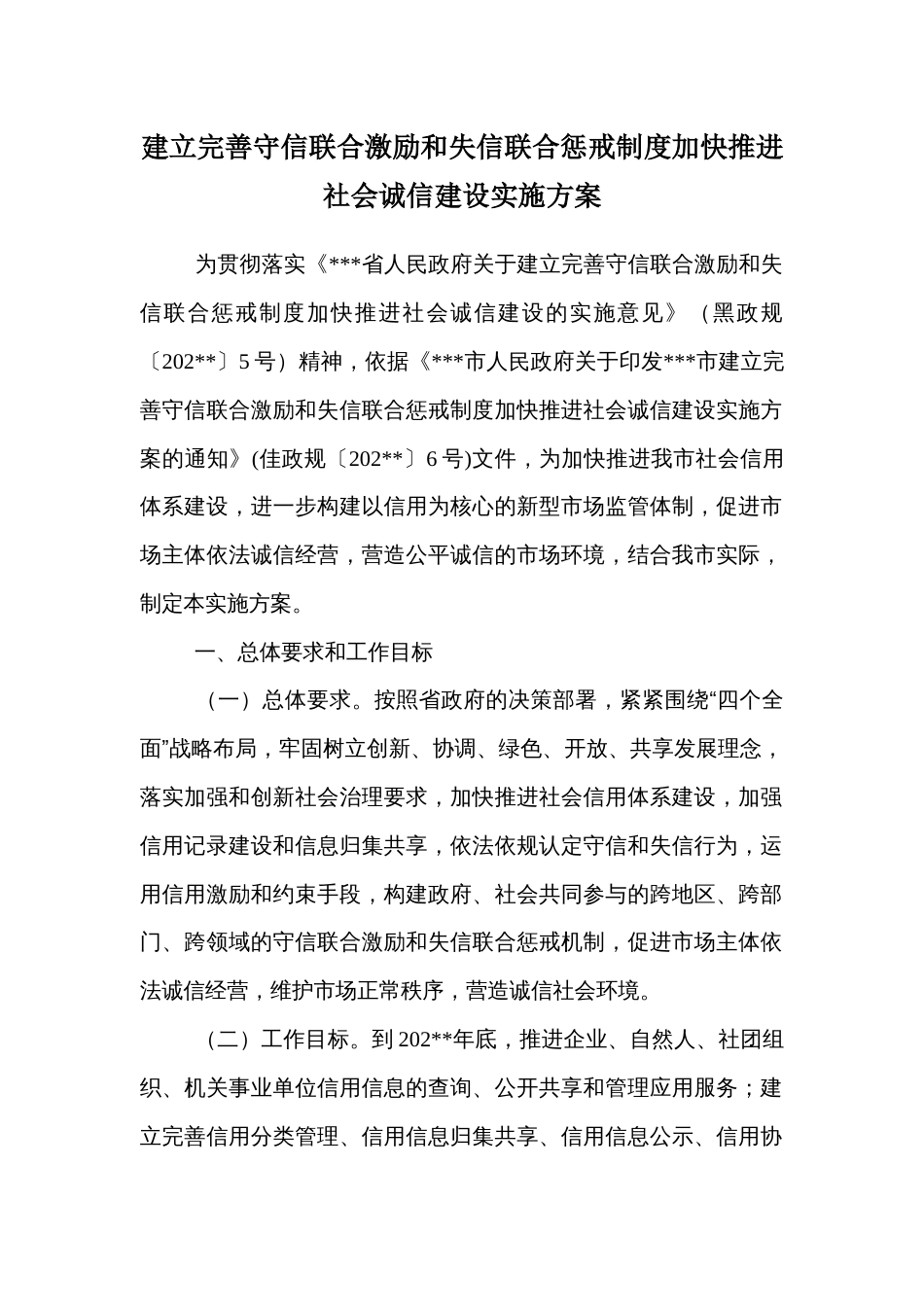 建立完善守信联合激励和失信联合惩戒制度加快推进社会诚信建设实施方案

为贯彻落实《***省人民政府关于建立完善守信联合激励和失信联合惩戒制度加快推进社会诚信建设的实施意见》（黑政规〔202**〕5号）精神，依据《***市人民政府关于印发***市建立完善守信联合激励和失信联合惩戒制度加快推进社会诚信建设实施方案的通知》(佳政规〔202**〕6号)文件，为加快推进我市社会信用体系建设，进一步构建以信用为核心的新型市场监管体制，促进市场主体依法诚信经营，营造公平诚信的市场环境，结合我市实际，制定本实施方案。

一、总体要求和工作目标

（一）总体要求。按照省政府的决策部署，紧紧围绕“四个全面”战略布局，牢固树立创新、协调、绿色、开放、共享发展理念，落实加强和创新社会治理要求，加快推进社会信用体系建设，加强信用记录建设和信息归集共享，依法依规认定守信和失信行为，运用信用激励和约束手段，构建政府、社会共同参与的跨地区、跨部门、跨领域的守信联合激励和失信联合惩戒机制，促进市场主体依法诚信经营，维护市场正常秩序，营造诚信社会环境。

（二）工作目标。到202**年底，推进企业、自然人、社团组织、机关事业单位信用信息的查询、公开共享和管理应用服务；建立完善信用分类管理、信用信息归集共享、信用信息公示、信用协